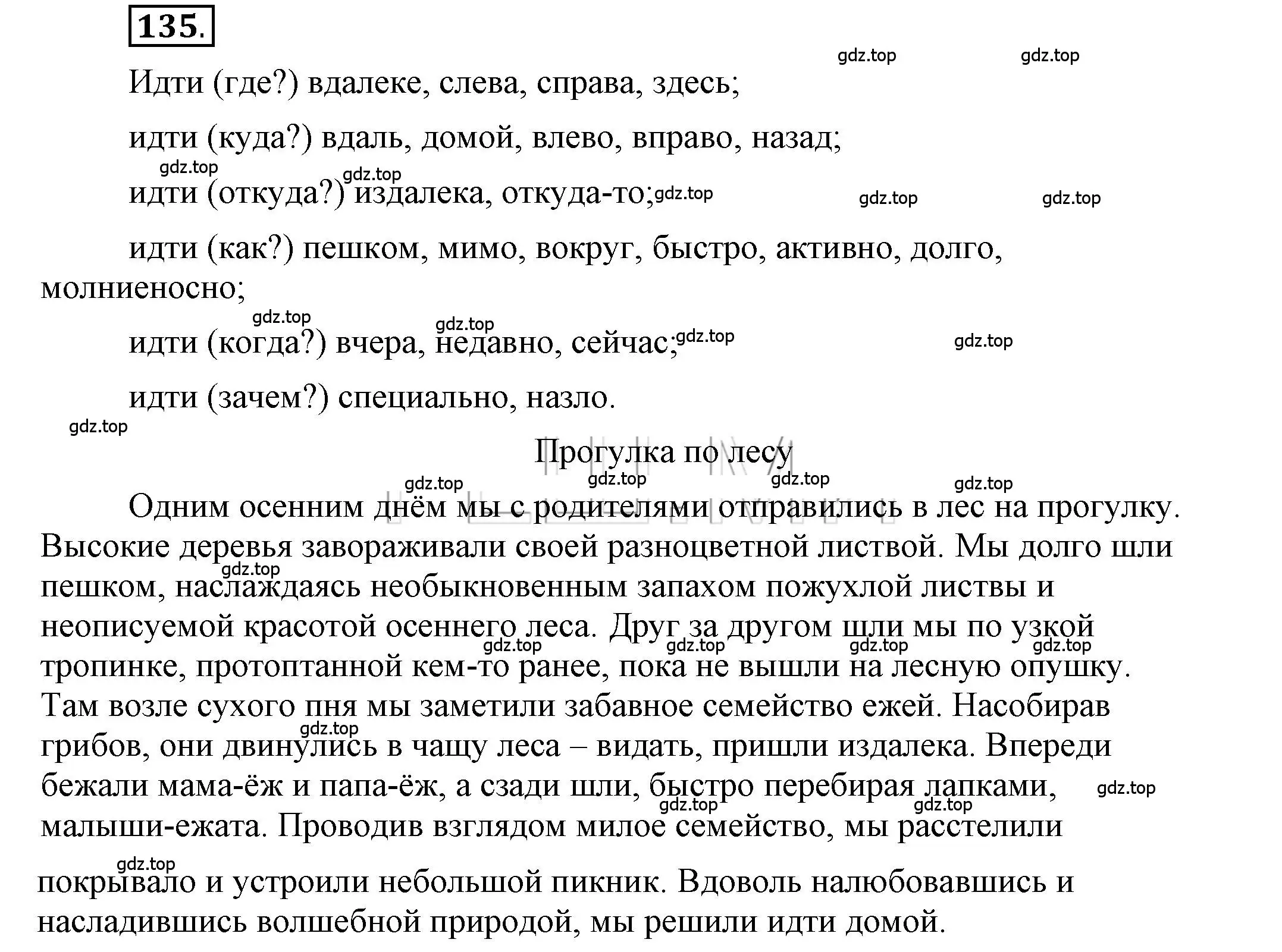 135.

gdz.top gdz.top

Идти (где?) вдалеке, слева, справа, здесь;

идти (куда?) вдаль, домой, влево, вправо, назад;

gdz.top gdz.top

идти (откуда?) издалека, откуда-то; gdz.top gdz.top gdz.top

идти (как?) пешком, мимо, вокруг, быстро, активно, долго, молниеносно;

gdz.top gdz.top

идти (когда?) вчера, недавно, сейчас; gdz.top gdz.top

идти (зачем?) специально, назло.

gdz.top

Прогулка по лесу

gdz.top gdz.top gdz.top gdz.top

Одним осенним днём мы с родителями отправились в лес на прогулку. Высокие деревья завораживали своей разноцветной листвой. Мы долго шли gdz.top пешком, наслаждаясь необыкновенным запахом пожухлой листвы и неописуемой красотой осеннего леса. Друг за другом шли мы по узкой gdz.top gdz.top gdz.top gdz.top тропинке, протоптанной кем-то ранее, пока не вышли на лесную опушку. Там возле сухого пня мы заметили забавное семейство ежей. Насобирав gdz.top грибов, они двинулись в чащу леса – видать, пришли издалека. Впереди бежали мама-ёж и папа-ёж, а сзади шли, быстро перебирая лапками, gdz.top gdz.top gdz.top малыши-ежата. Проводив взглядом милое семейство, мы расстелили

gdz.top

покрывало и устроили небольшой пикник. Вдоволь налюбовавшись и насладившись волшебной природой, мы решили идти домой.